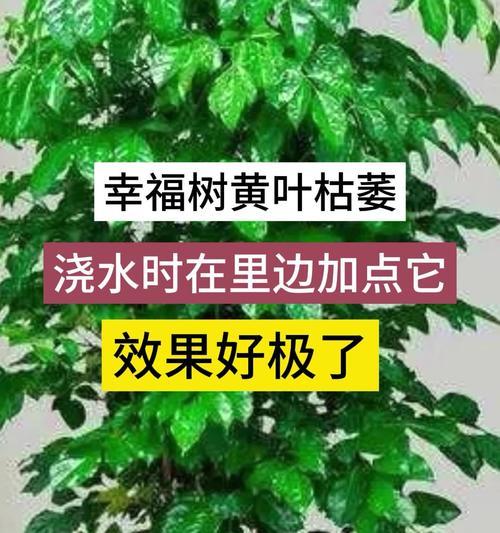 幸福树黄叶枯萎

浇水时在里边加点它

效果好极了